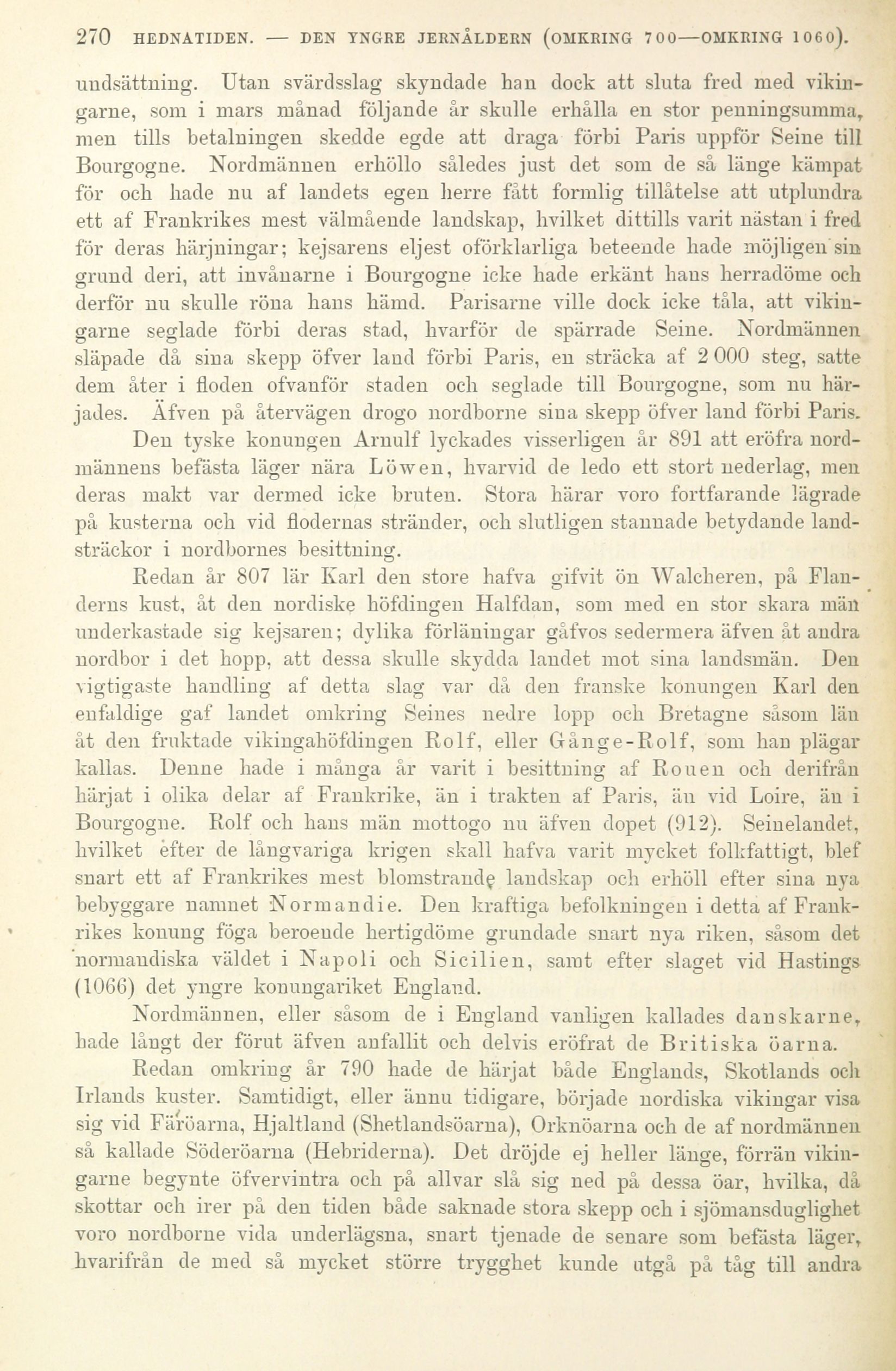 270 HEDNATIDEN. — DEN YNGRE JERNÅLDERN (OMKRING 700—OMKRING 1060).

undsättning. Utan svärdsslag skyndade han dock att sluta fred med vikingarne, som i mars månad följande år skulle erhålla en stor penningsumma, men tills betalningen skedde egde att draga förbi Paris uppför Seine till Bourgogne. Nordmännen erhöllo således just det som de så länge kämpat för och hade nu af landets egen herre fått formlig tillåtelse att utplundra ett af Frankrikes mest välmående landskap, hvilket dittills varit nästan i fred för deras härjningar; kejsarens eljest oförklarliga beteende hade möjligen sin grund deri, att invånarne i Bourgogne icke hade erkänt hans herradöme och derför nu skulle röna hans hämd. Parisarne ville dock icke tåla, att vikingarne seglade förbi deras stad, hvarför de spärrade Seine. Nordmännen släpade då sina skepp öfver land förbi Paris, en sträcka af 2 000 steg, satte dem åter i floden ofvanför staden och seglade till Bourgogne, som nu härjades. Äfven på återvägen drogo nordborne sina skepp öfver land förbi Paris.

Den tyske konungen Arnulf lyckades visserligen år 891 att eröfra nordmännens befästa läger nära Löwen, hvarvid de ledo ett stort nederlag, men deras makt var dermed icke bruten. Stora härar voro fortfarande lägrade på kusterna och vid flodernas stränder, och slutligen stannade betydande landsträckor i nordbornes besittning.

Redan år 807 lär Karl den store hafva gifvit ön Walcheren, på Flanderns kust, åt den nordiske höfdingen Halfdan, som med en stor skara män underkastade sig kejsaren; dylika förläningar gåfvos sedermera äfven åt andra nordbor i det hopp, att dessa skulle skydda landet mot sina landsmän. Den vigtigaste handling af detta slag var då den franske konungen Karl den enfaldige gaf landet omkring Seines nedre lopp och Bretagne såsom län åt den fruktade vikingahöfdingen Rolf, eller Gånge-Rolf, som han plägar kallas. Denne hade i många år varit i besittning af Rouen och derifrån härjat i olika delar af Frankrike, än i trakten af Paris, än vid Loire, än i Bourgogne. Rolf och hans män mottogo nu äfven dopet (912). Seinelandet, hvilket efter de långvariga krigen skall hafva varit mycket folkfattigt, blef snart ett af Frankrikes mest blomstrande landskap och erhöll efter sina nya bebyggare namnet Normandie. Den kraftiga befolkningen i detta af Frankrikes konung föga beroende hertigdöme grundade snart nya riken, såsom det normandiska väldet i Napoli och Sicilien, samt efter slaget vid Hastings (1066) det yngre konungariket England.

Nordmännen, eller såsom de i England vanligen kallades danskarne, hade långt der förut äfven anfallit och delvis eröfrat de Britiska öarna.

Redan omkring år 790 hade de härjat både Englands, Skotlands och Irlands kuster. Samtidigt, eller ännu tidigare, började nordiska vikingar visa sig vid Färöarna, Hjaltland (Shetlandsöarna), Orknöarna och de af nordmännen så kallade Söderöarna (Hebriderna). Det dröjde ej heller länge, förrän vikingarne begynte öfvervintra och på allvar slå sig ned på dessa öar, hvilka, då skottar och irer på den tiden både saknade stora skepp och i sjömansduglighet voro nordborne vida underlägsna, snart tjenade de senare som befästa läger, hvarifrån de med så mycket större trygghet kunde utgå på tåg till andra